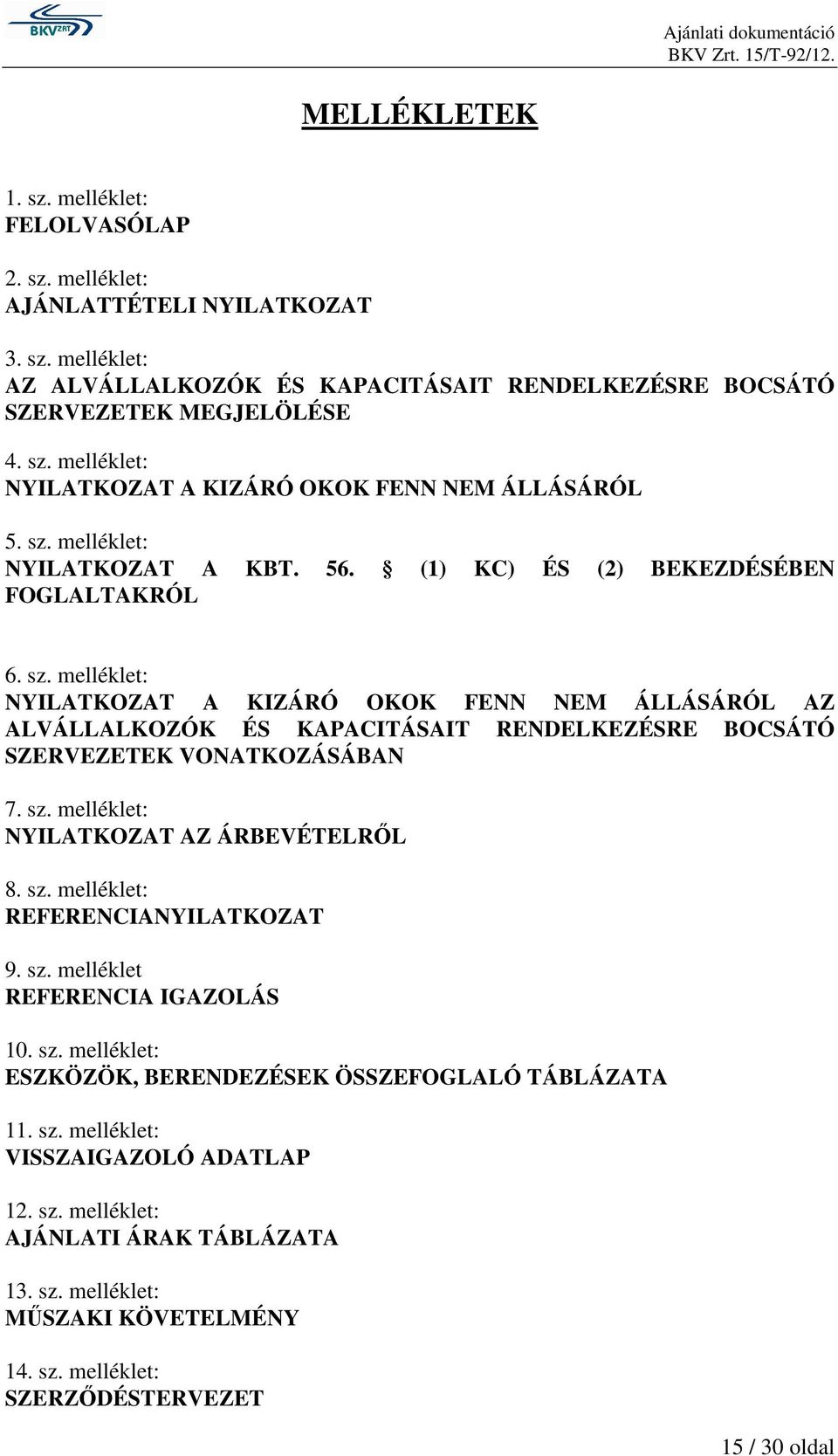 BKV ZRT

Ajánlati dokumentáció
BKV Zrt. 15/T-92/12.

MELLÉKLETEK

1. sz. melléklet:
FELOLVASÓLAP

2. sz. melléklet:
AJÁNLATTÉTELI NYILATKOZAT

3. sz. melléklet:
AZ ALVÁLLALKOZÓK ÉS KAPACITÁSAIT RENDELKEZÉSRE BOCSÁTÓ SZERVEZETEK MEGJELÖLÉSE

4. sz. melléklet:
NYILATKOZAT A KIZÁRÓ OKOK FENN NEM ÁLLÁSÁRÓL

5. sz. melléklet:
NYILATKOZAT A KBT. 56. § (1) KC) ÉS (2) BEKEZDÉSÉBEN FOGLALTAKRÓL

6. sz. melléklet:
NYILATKOZAT A KIZÁRÓ OKOK FENN NEM ÁLLÁSÁRÓL AZ ALVÁLLALKOZÓK ÉS KAPACITÁSAIT RENDELKEZÉSRE BOCSÁTÓ SZERVEZETEK VONATKOZÁSÁBAN

7. sz. melléklet:
NYILATKOZAT AZ ÁRBEVÉTELRŐL

8. sz. melléklet:
REFERENCIANYILATKOZAT

9. sz. melléklet
REFERENCIA IGAZOLÁS

10. sz. melléklet:
ESZKÖZÖK, BERENDEZÉSEK ÖSSZEFOGLALÓ TÁBLÁZATA

11. sz. melléklet:
VISSZAIGAZOLÓ ADATLAP

12. sz. melléklet:
AJÁNLATI ÁRAK TÁBLÁZATA

13. sz. melléklet:
MŰSZAKI KÖVETELMÉNY

14. sz. melléklet:
SZERZŐDÉSTERVEZET

15 / 30 oldal